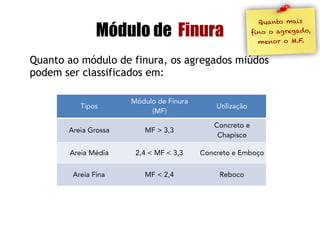 Módulo de Finura

Quanto mais fino o agregado, menor o M.F.

Quanto ao módulo de finura, os agregados miúdos podem ser classificados em:

| Tipos | Módulo de Finura (MF) | Utilização |
|---|---|---|
| Areia Grossa | MF > 3,3 | Concreto e Chapisco |
| Areia Média | 2,4 < MF < 3,3 | Concreto e Emboço |
| Areia Fina | MF < 2,4 | Reboco |